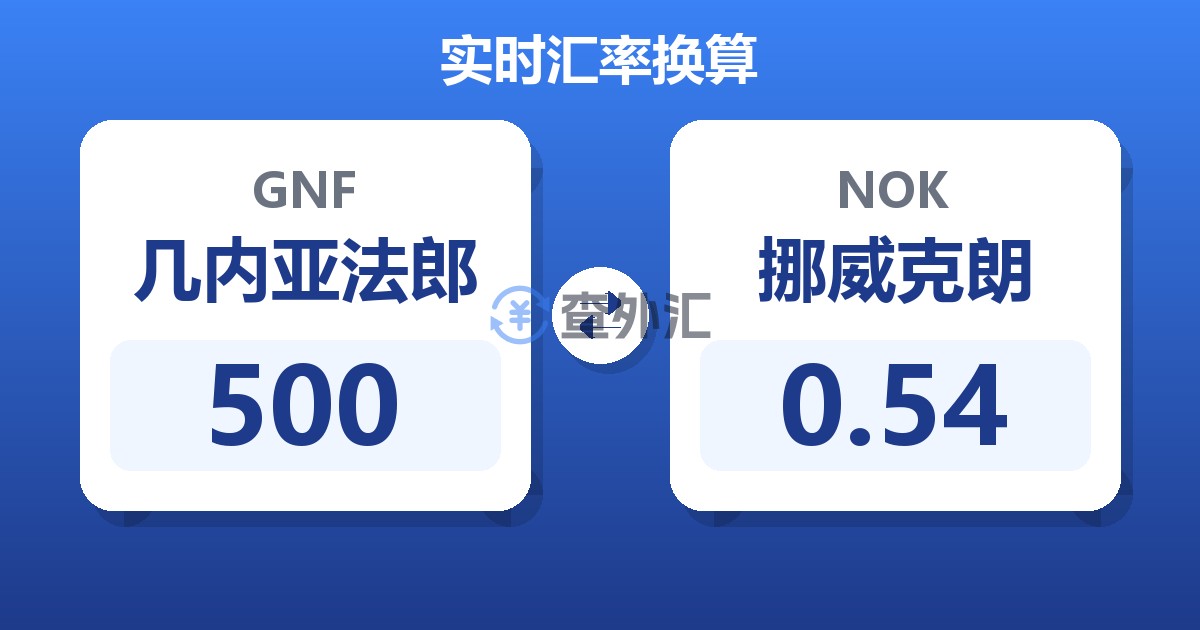 实时汇率换算

GNF
几内亚法郎
500

查外汇

NOK
挪威克朗
0.54